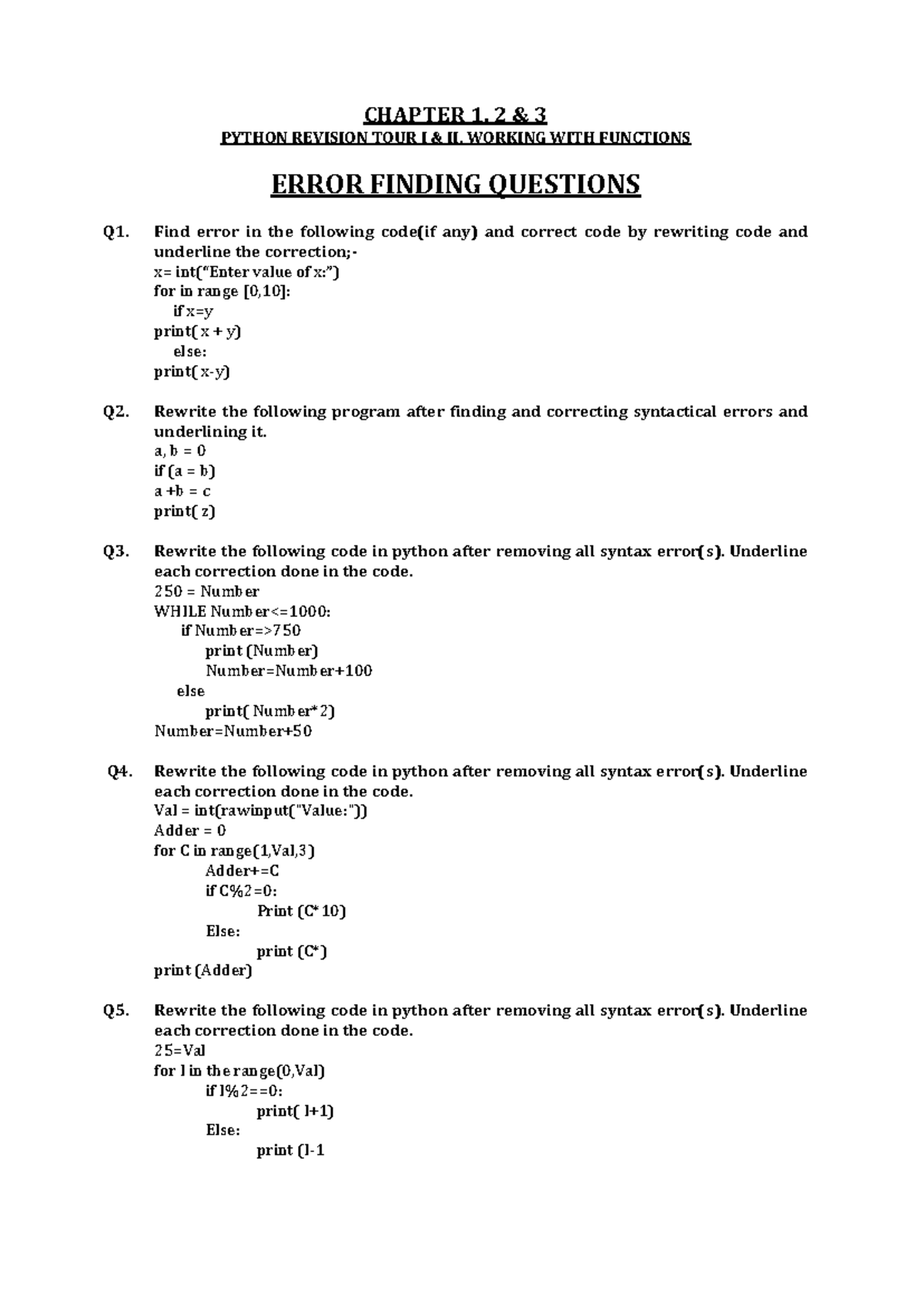 CHAPTER 1, 2 & 3
PYTHON REVISION TOUR I & II, WORKING WITH FUNCTIONS

ERROR FINDING QUESTIONS

Q1. Find error in the following code(if any) and correct code by rewriting code and underline the correction;-
x= int("Enter value of x:")
for in range [0,10]:
if x=y
print( x + y)
else:
print( x-y)

Q2. Rewrite the following program after finding and correcting syntactical errors and underlining it.
a, b = 0
if (a = b)
a +b = c
print( z)

Q3. Rewrite the following code in python after removing all syntax error(s). Underline each correction done in the code.
250 = Number
WHILE Number<=1000:
if Number=>750
print (Number)
Number=Number+100
else
print( Number*2)
Number=Number+50

Q4. Rewrite the following code in python after removing all syntax error(s). Underline each correction done in the code.
Val = int(rawinput("Value:"))
Adder = 0
for C in range(1,Val,3)
Adder+=C
if C%2=0:
Print (C*10)
Else:
print (C*)
print (Adder)

Q5. Rewrite the following code in python after removing all syntax error(s). Underline each correction done in the code.
25=Val
for I in the range(0,Val)
if I%2==0:
print( I+1)
Else:
print (I-1